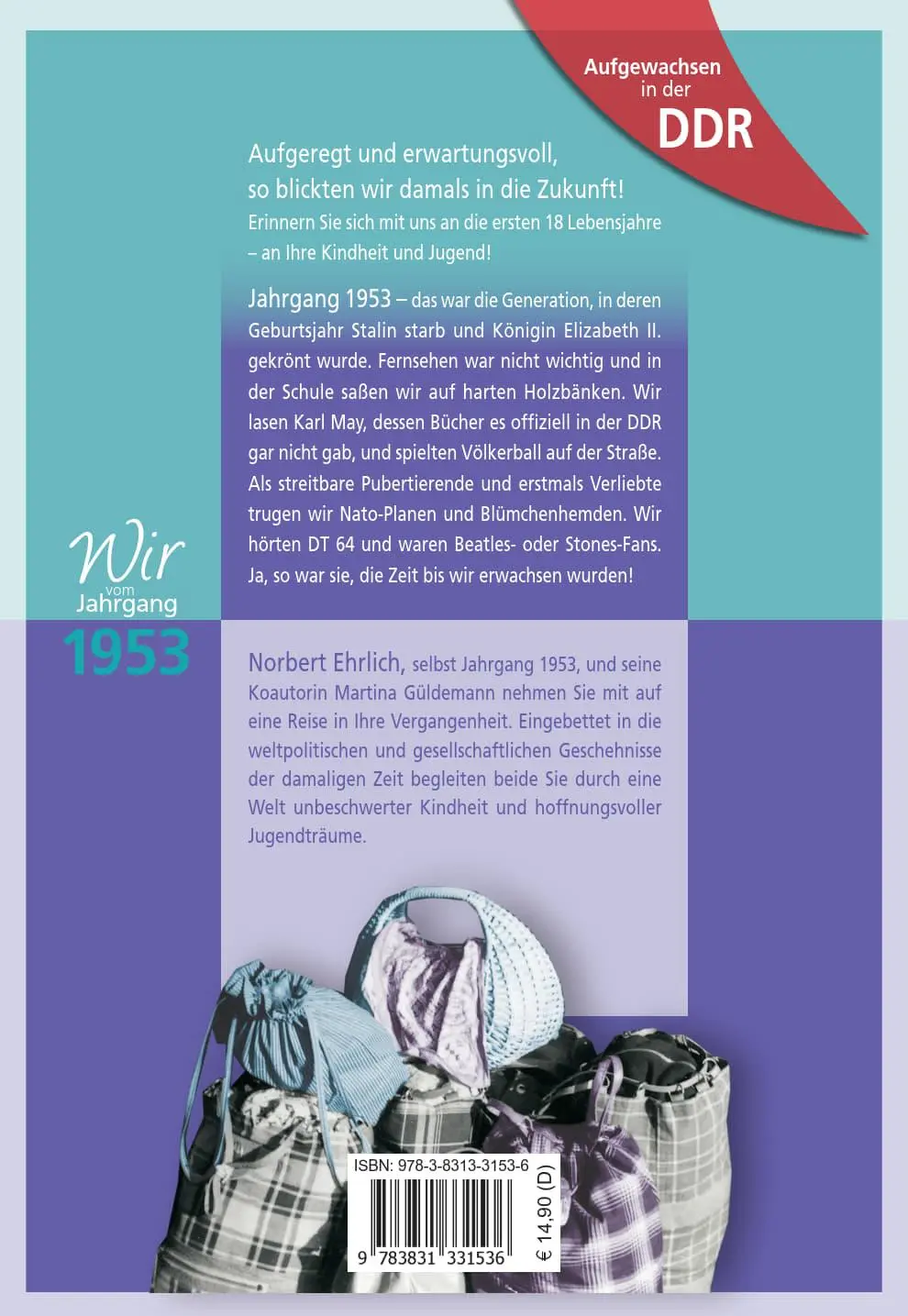 Aufgewachsen in der DDR

Aufgeregt und erwartungsvoll, so blickten wir damals in die Zukunft!
Erinnern Sie sich mit uns an die ersten 18 Lebensjahre – an Ihre Kindheit und Jugend!

Jahrgang 1953 – das war die Generation, in deren Geburtsjahr Stalin starb und Königin Elizabeth II. gekrönt wurde. Fernsehen war nicht wichtig und in der Schule saßen wir auf harten Holzbänken. Wir lasen Karl May, dessen Bücher es offiziell in der DDR gar nicht gab, und spielten Völkerball auf der Straße. Als streitbare Pubertierende und erstmals Verliebte trugen wir Nato-Planen und Blümchenhemden. Wir hörten DT 64 und waren Beatles- oder Stones-Fans. Ja, so war sie, die Zeit bis wir erwachsen wurden!

Wir vom Jahrgang 1953

Norbert Ehrlich, selbst Jahrgang 1953, und seine Koautorin Martina Güldemann nehmen Sie mit auf eine Reise in Ihre Vergangenheit. Eingebettet in die weltpolitischen und gesellschaftlichen Geschehnisse der damaligen Zeit begleiten beide Sie durch eine Welt unbeschwerter Kindheit und hoffnungsvoller Jugendträume.

ISBN: 978-3-8313-3153-6
9 783831 331536
€ 14,90 (D)